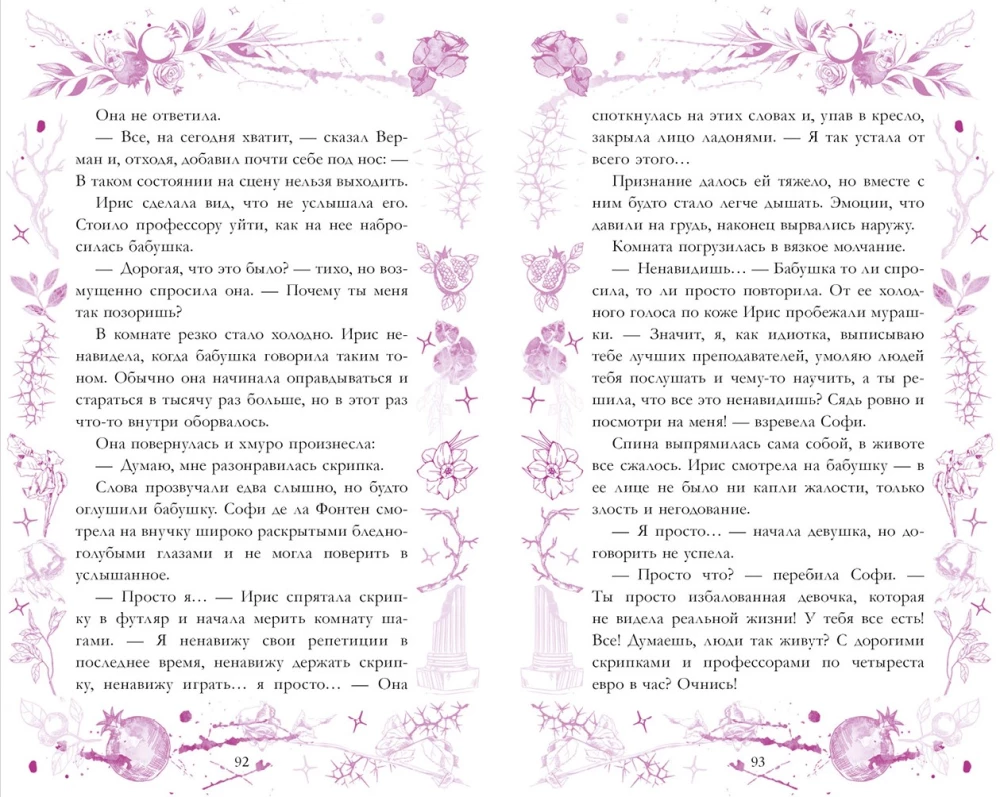 Она не ответила.

— Все, на сегодня хватит, — сказал Верман и, отходя, добавил почти себе под нос: — В таком состоянии на сцену нельзя выходить.

Ирис сделала вид, что не услышала его. Стоило профессору уйти, как на нее набросилась бабушка.

— Дорогая, что это было? — тихо, но возмущенно спросила она. — Почему ты меня так позоришь?

В комнате резко стало холодно. Ирис ненавидела, когда бабушка говорила таким тоном. Обычно она начинала оправдываться и стараться в тысячу раз больше, но в этот раз что-то внутри оборвалось.

Она повернулась и хмуро произнесла:

— Думаю, мне разонравилась скрипка.

Слова прозвучали едва слышно, но будто оглушили бабушку. Софи де ла Фонтен смотрела на внучку широко раскрытыми бледно-голубыми глазами и не могла поверить в услышанное.

— Просто я… — Ирис спрятала скрипку в футляр и начала мерить комнату шагами. — Я ненавижу свои репетиции в последнее время, ненавижу держать скрипку, ненавижу играть… я просто… — Она

92

споткнулась на этих словах и, упав в кресло, закрыла лицо ладонями. — Я так устала от всего этого…

Признание далось ей тяжело, но вместе с ним будто стало легче дышать. Эмоции, что давили на грудь, наконец вырвались наружу.

Комната погрузилась в вязкое молчание.

— Ненавидишь… — Бабушка то ли спросила, то ли просто повторила. От ее холодного голоса по коже Ирис пробежали мурашки. — Значит, я, как идиотка, выписываю тебе лучших преподавателей, умоляю людей тебя послушать и чему-то научить, а ты решила, что все это ненавидишь? Сядь ровно и посмотри на меня! — взревела Софи.

Спина выпрямилась сама собой, в животе все сжалось. Ирис смотрела на бабушку — в ее лице не было ни капли жалости, только злость и негодование.

— Я просто… — начала девушка, но договорить не успела.

— Просто что? — перебила Софи. — Ты просто избалованная девочка, которая не видела реальной жизни! У тебя все есть! Все! Думаешь, люди так живут? С дорогими скрипками и профессорами по четыреста евро в час? Очнись!

93